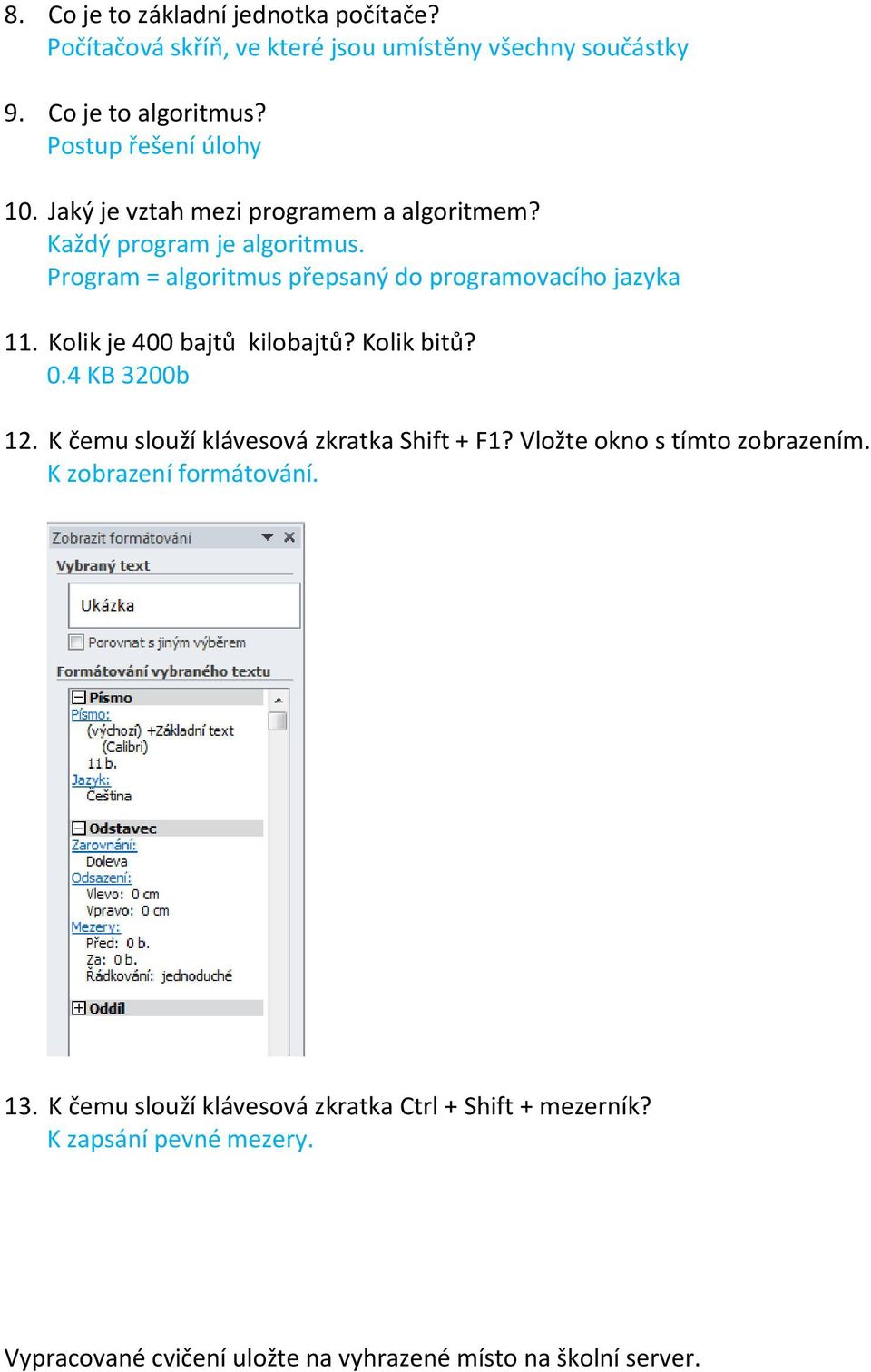 8. Co je to základní jednotka počítače?
Počítačová skříň, ve které jsou umístěny všechny součástky

9. Co je to algoritmus?
Postup řešení úlohy

10. Jaký je vztah mezi programem a algoritmem?
Každý program je algoritmus.
Program = algoritmus přepsaný do programovacího jazyka

11. Kolik je 400 bajtů kilobajtů? Kolik bitů?
0.4 KB 3200b

12. K čemu slouží klávesová zkratka Shift + F1? Vložte okno s tímto zobrazením.
K zobrazení formátování.

Zobrazit formátování
Vybraný text
Ukázka
Porovnat s jiným výběrem
Formátování vybraného textu
Písmo
Písmo:
(výchozí) +Základní text
(Calibri)
11 b.
Jazyk:
Čeština
Odstavec
Zarovnání:
Doleva
Odsazení:
Vlevo: 0 cm
Vpravo: 0 cm
Mezery:
Před: 0 b.
Za: 0 b.
Řádkování: jednoduché
Oddíl

13. K čemu slouží klávesová zkratka Ctrl + Shift + mezerník?
K zapsání pevné mezery.

Vypracované cvičení uložte na vyhrazené místo na školní server.